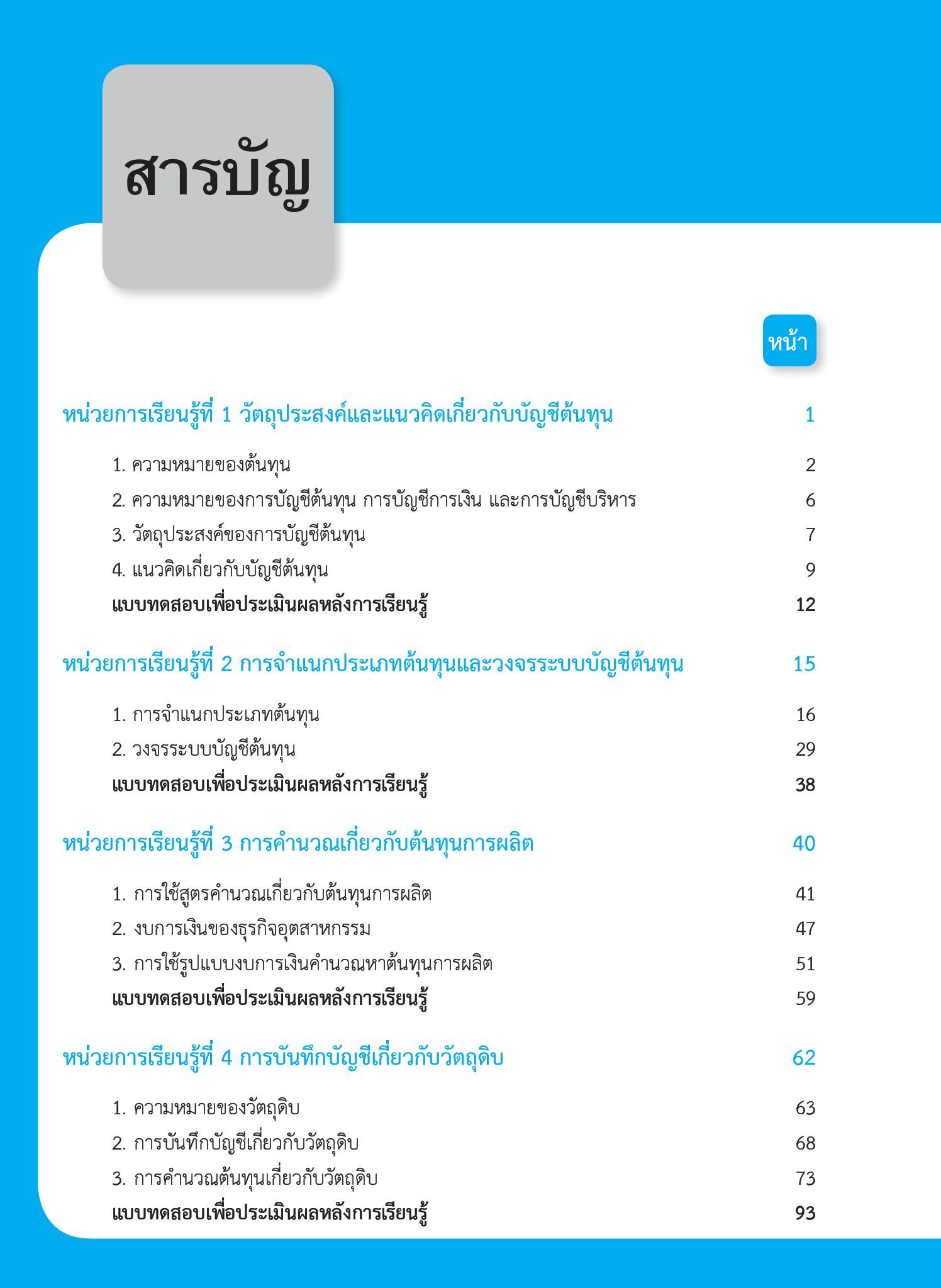 สารบัญ

หน้า

หน่วยการเรียนรู้ที่ 1 วัตถุประสงค์และแนวคิดเกี่ยวกับบัญชีต้นทุน 1

1. ความหมายของต้นทุน 2
2. ความหมายของการบัญชีต้นทุน การบัญชีการเงิน และการบัญชีบริหาร 6
3. วัตถุประสงค์ของการบัญชีต้นทุน 7
4. แนวคิดเกี่ยวกับบัญชีต้นทุน 9
แบบทดสอบเพื่อประเมินผลหลังการเรียนรู้ 12

หน่วยการเรียนรู้ที่ 2 การจำแนกประเภทต้นทุนและวงจรระบบบัญชีต้นทุน 15

1. การจำแนกประเภทต้นทุน 16
2. วงจรระบบบัญชีต้นทุน 29
แบบทดสอบเพื่อประเมินผลหลังการเรียนรู้ 38

หน่วยการเรียนรู้ที่ 3 การคำนวณเกี่ยวกับต้นทุนการผลิต 40

1. การใช้สูตรคำนวณเกี่ยวกับต้นทุนการผลิต 41
2. งบการเงินของธุรกิจอุตสาหกรรม 47
3. การใช้รูปแบบงบการเงินคำนวณหาต้นทุนการผลิต 51
แบบทดสอบเพื่อประเมินผลหลังการเรียนรู้ 59

หน่วยการเรียนรู้ที่ 4 การบันทึกบัญชีเกี่ยวกับวัตถุดิบ 62

1. ความหมายของวัตถุดิบ 63
2. การบันทึกบัญชีเกี่ยวกับวัตถุดิบ 68
3. การคำนวณต้นทุนเกี่ยวกับวัตถุดิบ 73
แบบทดสอบเพื่อประเมินผลหลังการเรียนรู้ 93